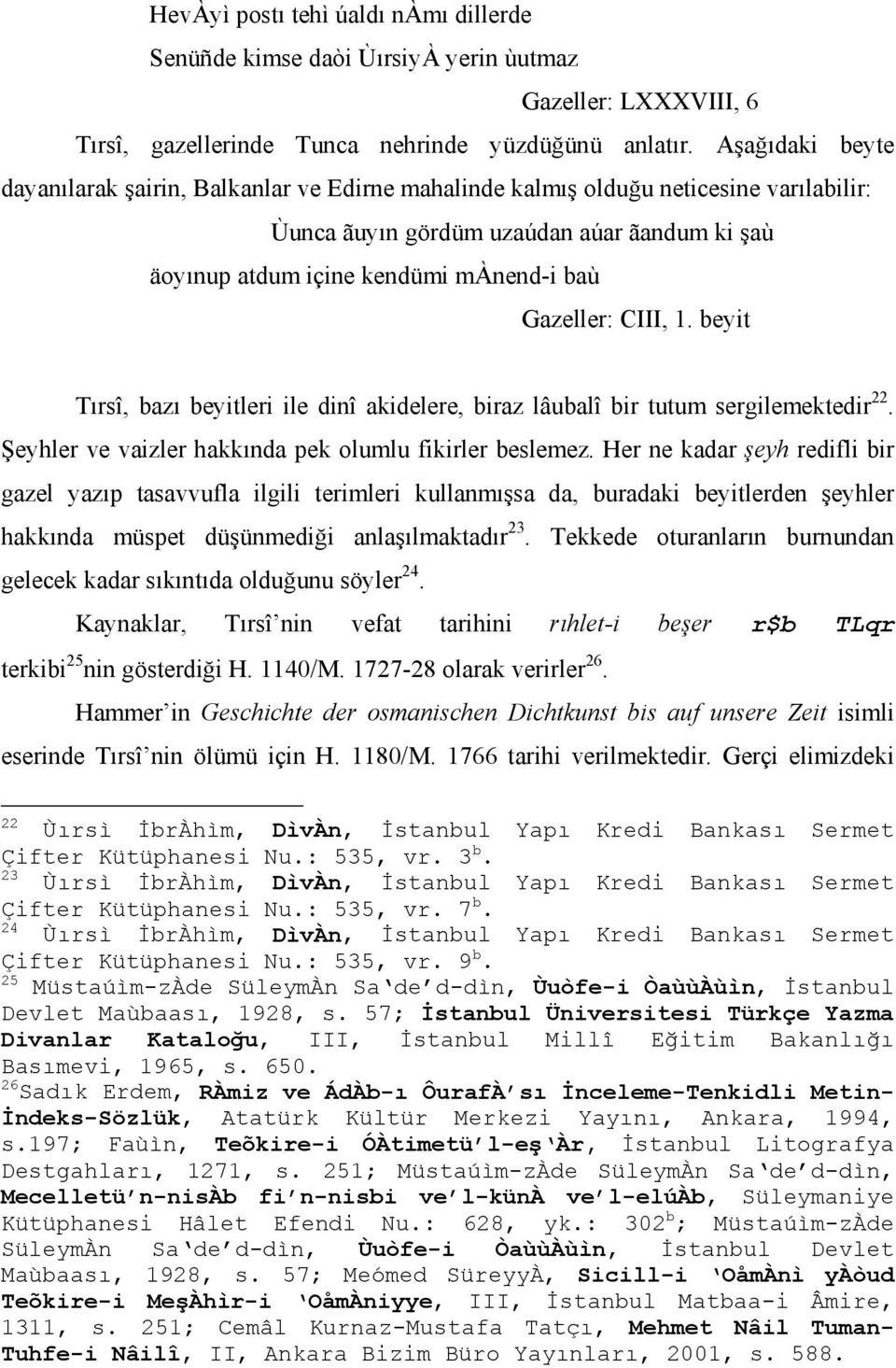 HevÀyì postı tehì úaldı nÀmı dillerde
Senüñde kimse daòi ÙırsiyÀ yerin ùutmaz
Gazeller: LXXXVIII, 6

Tırsî, gazellerinde Tunca nehrinde yüzdüğünü anlatır. Aşağıdaki beyte dayanılarak şairin, Balkanlar ve Edirne mahalinde kalmış olduğu neticesine varılabilir:

Ùunca ãuyın gördüm uzaúdan aúar ãandum ki şaù
äoyınup atdum içine kendümi mÀnend-i baù
Gazeller: CIII, 1. beyit

Tırsî, bazı beyitleri ile dinî akidelere, biraz lâubalî bir tutum sergilemektedir$^{22}$. Şeyhler ve vaizler hakkında pek olumlu fikirler beslemez. Her ne kadar şeyh redifli bir gazel yazıp tasavvufla ilgili terimleri kullanmışsa da, buradaki beyitlerden şeyhler hakkında müspet düşünmediği anlaşılmaktadır$^{23}$. Tekkede oturanların burnundan gelecek kadar sıkıntıda olduğunu söyler$^{24}$.

Kaynaklar, Tırsî'nin vefat tarihini rıhlet-i beşer r$b TLqr terkibi$^{25}$nin gösterdiği H. 1140/M. 1727-28 olarak verirler$^{26}$.

Hammer'in Geschichte der osmanischen Dichtkunst bis auf unsere Zeit isimli eserinde Tırsî'nin ölümü için H. 1180/M. 1766 tarihi verilmektedir. Gerçi elimizdeki

$^{22}$ Ùırsì İbrÀhìm, DìvÀn, İstanbul Yapı Kredi Bankası Sermet Çifter Kütüphanesi Nu.: 535, vr. 3$^{b}$.
$^{23}$ Ùırsì İbrÀhìm, DìvÀn, İstanbul Yapı Kredi Bankası Sermet Çifter Kütüphanesi Nu.: 535, vr. 7$^{b}$.
$^{24}$ Ùırsì İbrÀhìm, DìvÀn, İstanbul Yapı Kredi Bankası Sermet Çifter Kütüphanesi Nu.: 535, vr. 9$^{b}$.
$^{25}$ Müstaúìm-zÀde SüleymÀn Sa'de'd-dìn, Ùuòfe-i ÒaùùÀùìn, İstanbul Devlet Maùbaası, 1928, s. 57; İstanbul Üniversitesi Türkçe Yazma Divanlar Kataloğu, III, İstanbul Millî Eğitim Bakanlığı Basımevi, 1965, s. 650.
$^{26}$Sadık Erdem, RÀmiz ve ÁdÀb-ı ÔurafÀ'sı İnceleme-Tenkidli Metin-İndeks-Sözlük, Atatürk Kültür Merkezi Yayını, Ankara, 1994, s.197; Faùìn, Teõkire-i ÓÀtimetü'l-eş'Àr, İstanbul Litografya Destgahları, 1271, s. 251; Müstaúìm-zÀde SüleymÀn Sa'de'd-dìn, Mecelletü'n-nisÀb fi'n-nisbi ve'l-künÀ ve'l-elúÀb, Süleymaniye Kütüphanesi Hâlet Efendi Nu.: 628, yk.: 302$^{b}$; Müstaúìm-zÀde SüleymÀn Sa'de'd-dìn, Ùuòfe-i ÒaùùÀùìn, İstanbul Devlet Maùbaası, 1928, s. 57; Meómed SüreyyÀ, Sicill-i 'OåmÀnì yÀòud Teõkire-i MeşÀhìr-i 'OåmÀniyye, III, İstanbul Matbaa-i Âmire, 1311, s. 251; Cemâl Kurnaz-Mustafa Tatçı, Mehmet Nâil Tuman-Tuhfe-i Nâilî, II, Ankara Bizim Büro Yayınları, 2001, s. 588.